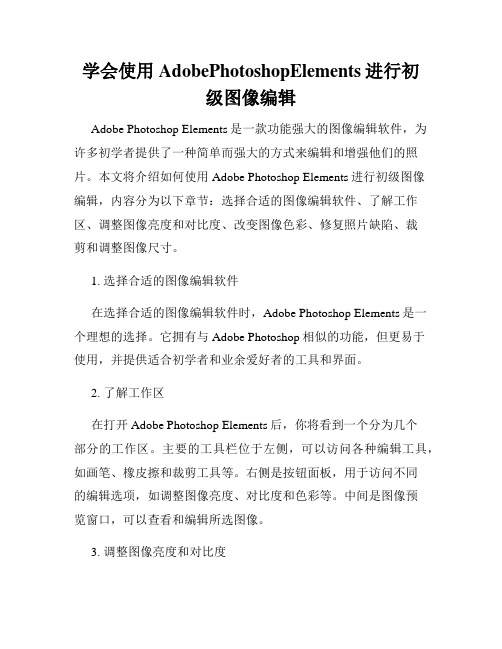 学会使用 AdobePhotoshopElements 进行初级图像编辑

Adobe Photoshop Elements 是一款功能强大的图像编辑软件，为许多初学者提供了一种简单而强大的方式来编辑和增强他们的照片。本文将介绍如何使用 Adobe Photoshop Elements 进行初级图像编辑，内容分为以下章节：选择合适的图像编辑软件、了解工作区、调整图像亮度和对比度、改变图像色彩、修复照片缺陷、裁剪和调整图像尺寸。

1. 选择合适的图像编辑软件

在选择合适的图像编辑软件时，Adobe Photoshop Elements 是一个理想的选择。它拥有与 Adobe Photoshop 相似的功能，但更易于使用，并提供适合初学者和业余爱好者的工具和界面。

2. 了解工作区

在打开 Adobe Photoshop Elements 后，你将看到一个分为几个部分的工作区。主要的工具栏位于左侧，可以访问各种编辑工具，如画笔、橡皮擦和裁剪工具等。右侧是按钮面板，用于访问不同的编辑选项，如调整图像亮度、对比度和色彩等。中间是图像预览窗口，可以查看和编辑所选图像。

3. 调整图像亮度和对比度